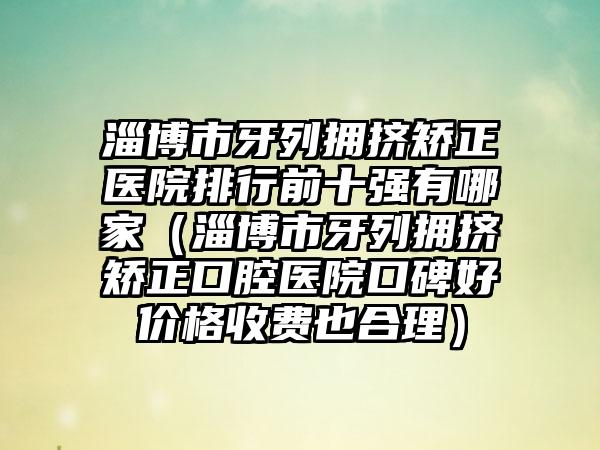 淄博市牙列拥挤矫正医院排行前十强有哪家（淄博市牙列拥挤矫正口腔医院口碑好价格收费也合理）